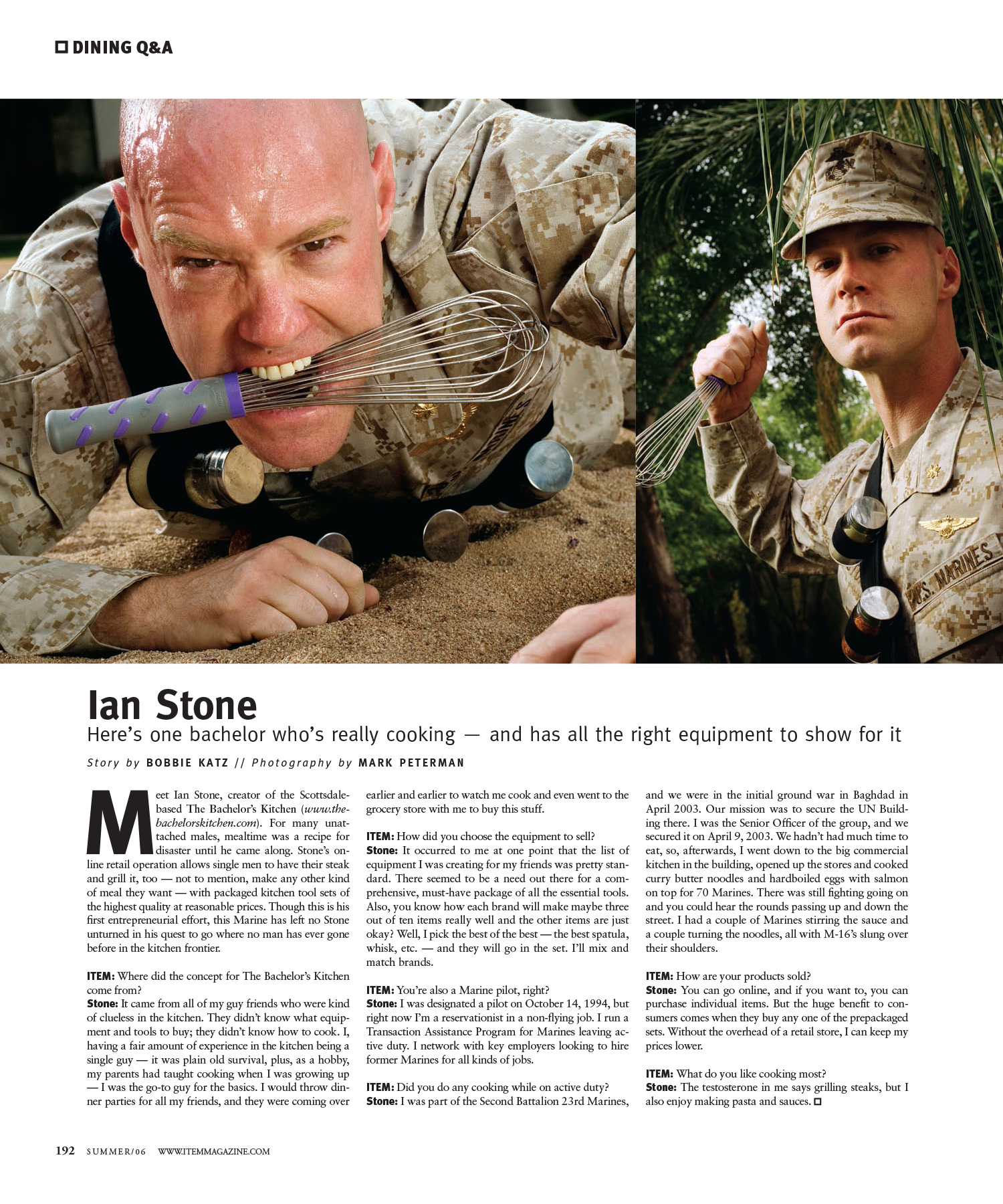 DINING Q&A

U.S. MARINES

Ian Stone

Here's one bachelor who's really cooking — and has all the right equipment to show for it

Story by BOBBIE KATZ // Photography by MARK PETERMAN

Meet Ian Stone, creator of the Scottsdale-based The Bachelor's Kitchen (www.thebachelorskitchen.com). For many unattached males, mealtime was a recipe for disaster until he came along. Stone's online retail operation allows single men to have their steak and grill it, too — not to mention, make any other kind of meal they want — with packaged kitchen tool sets of the highest quality at reasonable prices. Though this is his first entrepreneurial effort, this Marine has left no Stone unturned in his quest to go where no man has ever gone before in the kitchen frontier.

ITEM: Where did the concept for The Bachelor's Kitchen come from?
Stone: It came from all of my guy friends who were kind of clueless in the kitchen. They didn't know what equipment and tools to buy; they didn't know how to cook. I, having a fair amount of experience in the kitchen being a single guy — it was plain old survival, plus, as a hobby, my parents had taught cooking when I was growing up — I was the go-to guy for the basics. I would throw dinner parties for all my friends, and they were coming over earlier and earlier to watch me cook and even went to the grocery store with me to buy this stuff.

ITEM: How did you choose the equipment to sell?
Stone: It occurred to me at one point that the list of equipment I was creating for my friends was pretty standard. There seemed to be a need out there for a comprehensive, must-have package of all the essential tools. Also, you know how each brand will make maybe three out of ten items really well and the other items are just okay? Well, I pick the best of the best — the best spatula, whisk, etc. — and they will go in the set. I'll mix and match brands.

ITEM: You're also a Marine pilot, right?
Stone: I was designated a pilot on October 14, 1994, but right now I'm a reservationist in a non-flying job. I run a Transaction Assistance Program for Marines leaving active duty. I network with key employers looking to hire former Marines for all kinds of jobs.

ITEM: Did you do any cooking while on active duty?
Stone: I was part of the Second Battalion 23rd Marines, and we were in the initial ground war in Baghdad in April 2003. Our mission was to secure the UN Building there. I was the Senior Officer of the group, and we secured it on April 9, 2003. We hadn't had much time to eat, so, afterwards, I went down to the big commercial kitchen in the building, opened up the stores and cooked curry butter noodles and hardboiled eggs with salmon on top for 70 Marines. There was still fighting going on and you could hear the rounds passing up and down the street. I had a couple of Marines stirring the sauce and a couple turning the noodles, all with M-16's slung over their shoulders.

ITEM: How are your products sold?
Stone: You can go online, and if you want to, you can purchase individual items. But the huge benefit to consumers comes when they buy any one of the prepackaged sets. Without the overhead of a retail store, I can keep my prices lower.

ITEM: What do you like cooking most?
Stone: The testosterone in me says grilling steaks, but I also enjoy making pasta and sauces.

192 SUMMER/06 WWW.ITEMMAGAZINE.COM